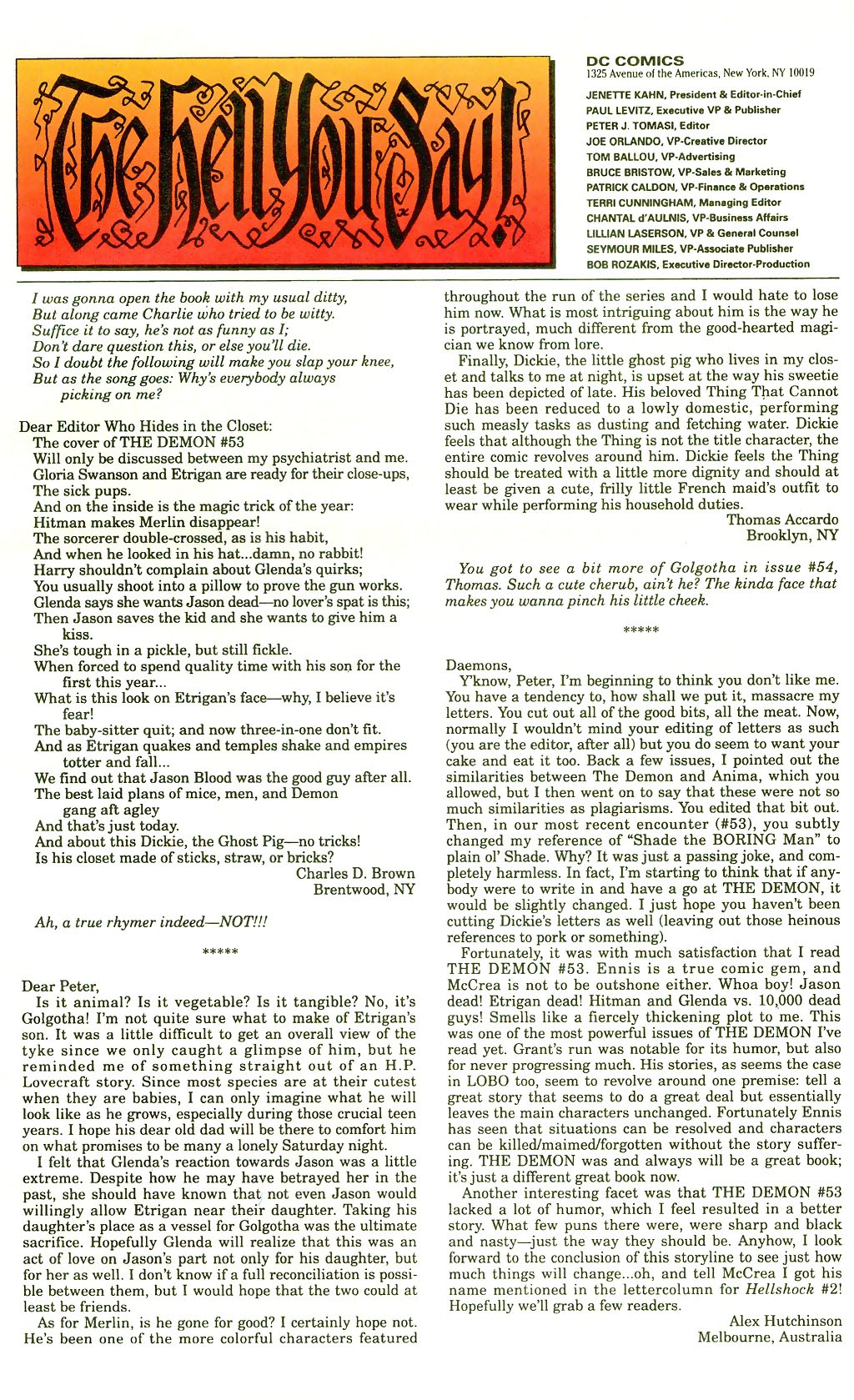 The Hell You Say!

DC COMICS
1325 Avenue of the Americas, New York, NY 10019
JENETTE KAHN, President & Editor-in-Chief
PAUL LEVITZ, Executive VP & Publisher
PETER J. TOMASI, Editor
JOE ORLANDO, VP-Creative Director
TOM BALLOU, VP-Advertising
BRUCE BRISTOW, VP-Sales & Marketing
PATRICK CALDON, VP-Finance & Operations
TERRI CUNNINGHAM, Managing Editor
CHANTAL d'AULNIS, VP-Business Affairs
LILLIAN LASERSON, VP & General Counsel
SEYMOUR MILES, VP-Associate Publisher
BOB ROZAKIS, Executive Director-Production

I was gonna open the book with my usual ditty,
But along came Charlie who tried to be witty.
Suffice it to say, he's not as funny as I;
Don't dare question this, or else you'll die.
So I doubt the following will make you slap your knee,
But as the song goes: Why's everybody always picking on me?

Dear Editor Who Hides in the Closet:
The cover of THE DEMON #53
Will only be discussed between my psychiatrist and me.
Gloria Swanson and Etrigan are ready for their close-ups,
The sick pups.
And on the inside is the magic trick of the year:
Hitman makes Merlin disappear!
The sorcerer double-crossed, as is his habit,
And when he looked in his hat...damn, no rabbit!
Harry shouldn't complain about Glenda's quirks;
You usually shoot into a pillow to prove the gun works.
Glenda says she wants Jason dead—no lover's spat is this;
Then Jason saves the kid and she wants to give him a kiss.
She's tough in a pickle, but still fickle.
When forced to spend quality time with his son for the first this year...
What is this look on Etrigan's face—why, I believe it's fear!
The baby-sitter quit; and now three-in-one don't fit.
And as Etrigan quakes and temples shake and empires totter and fall...
We find out that Jason Blood was the good guy after all.
The best laid plans of mice, men, and Demon gang aft agley
And that's just today.
And about this Dickie, the Ghost Pig—no tricks!
Is his closet made of sticks, straw, or bricks?
Charles D. Brown
Brentwood, NY

Ah, a true rhymer indeed—NOT!!!

*****

Dear Peter,
Is it animal? Is it vegetable? Is it tangible? No, it's Golgotha! I'm not quite sure what to make of Etrigan's son. It was a little difficult to get an overall view of the tyke since we only caught a glimpse of him, but he reminded me of something straight out of an H.P. Lovecraft story. Since most species are at their cutest when they are babies, I can only imagine what he will look like as he grows, especially during those crucial teen years. I hope his dear old dad will be there to comfort him on what promises to be many a lonely Saturday night.
I felt that Glenda's reaction towards Jason was a little extreme. Despite how he may have betrayed her in the past, she should have known that not even Jason would willingly allow Etrigan near their daughter. Taking his daughter's place as a vessel for Golgotha was the ultimate sacrifice. Hopefully Glenda will realize that this was an act of love on Jason's part not only for his daughter, but for her as well. I don't know if a full reconciliation is possible between them, but I would hope that the two could at least be friends.
As for Merlin, is he gone for good? I certainly hope not. He's been one of the more colorful characters featured throughout the run of the series and I would hate to lose him now. What is most intriguing about him is the way he is portrayed, much different from the good-hearted magician we know from lore.
Finally, Dickie, the little ghost pig who lives in my closet and talks to me at night, is upset at the way his sweetie has been depicted of late. His beloved Thing That Cannot Die has been reduced to a lowly domestic, performing such measly tasks as dusting and fetching water. Dickie feels that although the Thing is not the title character, the entire comic revolves around him. Dickie feels the Thing should be treated with a little more dignity and should at least be given a cute, frilly little French maid's outfit to wear while performing his household duties.
Thomas Accardo
Brooklyn, NY

You got to see a bit more of Golgotha in issue #54, Thomas. Such a cute cherub, ain't he? The kinda face that makes you wanna pinch his little cheek.

*****

Daemons,
Y'know, Peter, I'm beginning to think you don't like me. You have a tendency to, how shall we put it, massacre my letters. You cut out all of the good bits, all the meat. Now, normally I wouldn't mind your editing of letters as such (you are the editor, after all) but you do seem to want your cake and eat it too. Back a few issues, I pointed out the similarities between The Demon and Anima, which you allowed, but I then went on to say that these were not so much similarities as plagiarisms. You edited that bit out. Then, in our most recent encounter (#53), you subtly changed my reference of "Shade the BORING Man" to plain ol' Shade. Why? It was just a passing joke, and completely harmless. In fact, I'm starting to think that if anybody were to write in and have a go at THE DEMON, it would be slightly changed. I just hope you haven't been cutting Dickie's letters as well (leaving out those heinous references to pork or something).
Fortunately, it was with much satisfaction that I read THE DEMON #53. Ennis is a true comic gem, and McCrea is not to be outshone either. Whoa boy! Jason dead! Etrigan dead! Hitman and Glenda vs. 10,000 dead guys! Smells like a fiercely thickening plot to me. This was one of the most powerful issues of THE DEMON I've read yet. Grant's run was notable for its humor, but also for never progressing much. His stories, as seems the case in LOBO too, seem to revolve around one premise: tell a great story that seems to do a great deal but essentially leaves the main characters unchanged. Fortunately Ennis has seen that situations can be resolved and characters can be killed/maimed/forgotten without the story suffering. THE DEMON was and always will be a great book; it's just a different great book now.
Another interesting facet was that THE DEMON #53 lacked a lot of humor, which I feel resulted in a better story. What few puns there were, were sharp and black and nasty—just the way they should be. Anyhow, I look forward to the conclusion of this storyline to see just how much things will change...oh, and tell McCrea I got his name mentioned in the lettercolumn for Hellshock #2! Hopefully we'll grab a few readers.
Alex Hutchinson
Melbourne, Australia